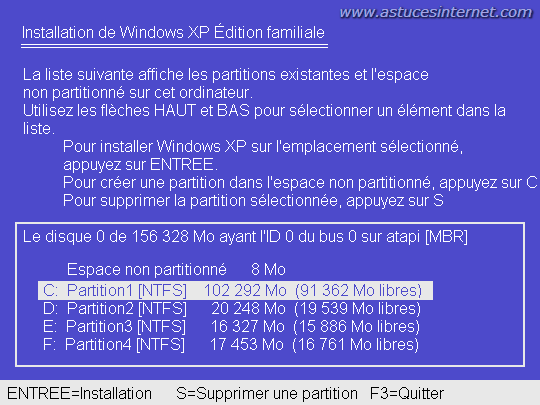 www.astucesinternet.com

Installation de Windows XP Édition familiale

La liste suivante affiche les partitions existantes et l'espace non partitionné sur cet ordinateur.
Utilisez les flèches HAUT et BAS pour sélectionner un élément dans la liste.

Pour installer Windows XP sur l'emplacement sélectionné, appuyez sur ENTREE.

Pour créer une partition dans l'espace non partitionné, appuyez sur C

Pour supprimer la partition sélectionnée, appuyez sur S

Le disque 0 de 156 328 Mo ayant l'ID 0 du bus 0 sur atapi [MBR]

Espace non partitionné 8 Mo
C: Partition1 [NTFS] 102 292 Mo (91 362 Mo libres)
D: Partition2 [NTFS] 20 248 Mo (19 539 Mo libres)
E: Partition3 [NTFS] 16 327 Mo (15 886 Mo libres)
F: Partition4 [NTFS] 17 453 Mo (16 761 Mo libres)

ENTREE=Installation S=Supprimer une partition F3=Quitter